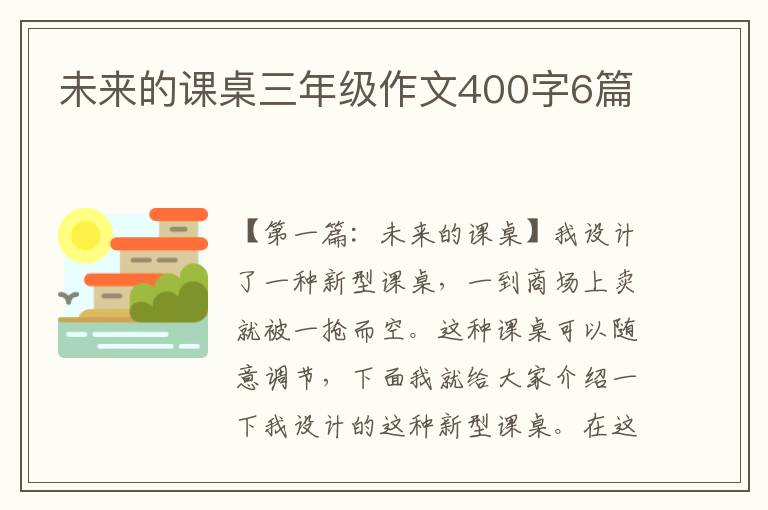 未来的课桌三年级作文400字6篇

【第一篇：未来的课桌】我设计了一种新型课桌，一到商场上卖就被一抢而空。这种课桌可以随意调节，下面我就给大家介绍一下我设计的这种新型课桌。在这